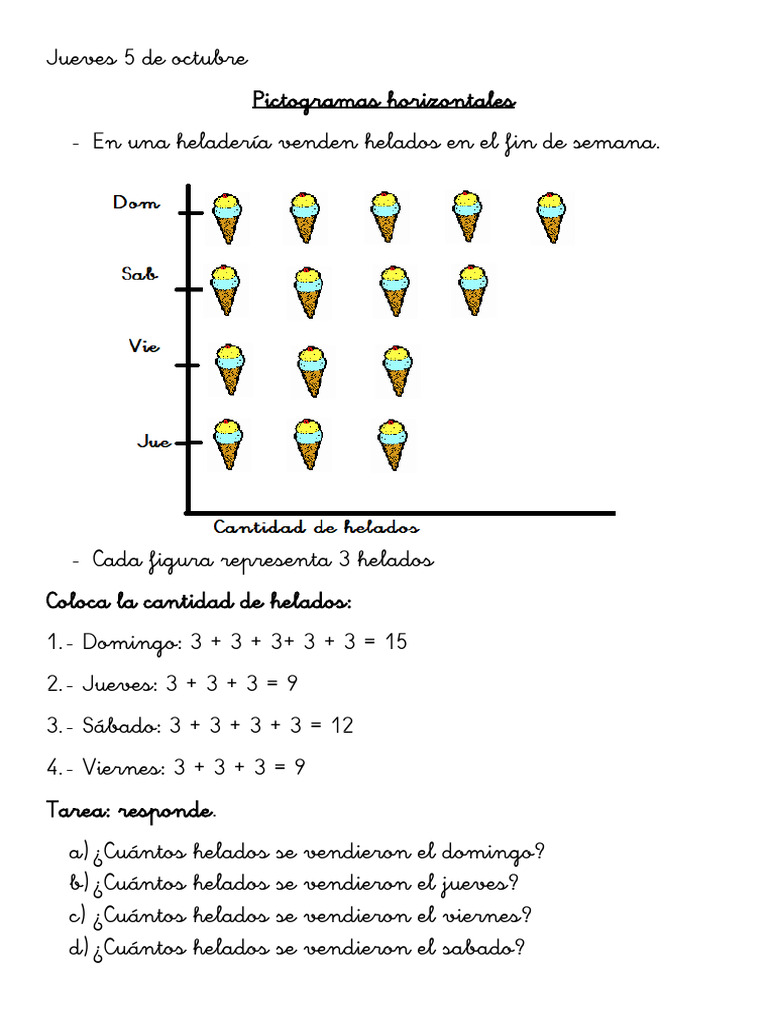 Jueves 5 de octubre

Pictogramas horizontales

- En una heladería venden helados en el fin de semana.

Dom
Sab
Vie
Jue

Cantidad de helados

- Cada figura representa 3 helados

Coloca la cantidad de helados:

1.- Domingo: 3 + 3 + 3+ 3 + 3 = 15

2.- Jueves: 3 + 3 + 3 = 9

3.- Sábado: 3 + 3 + 3 + 3 = 12

4.- Viernes: 3 + 3 + 3 = 9

Tarea: responde.

a) ¿Cuántos helados se vendieron el domingo?
b) ¿Cuántos helados se vendieron el jueves?
c) ¿Cuántos helados se vendieron el viernes?
d) ¿Cuántos helados se vendieron el sabado?